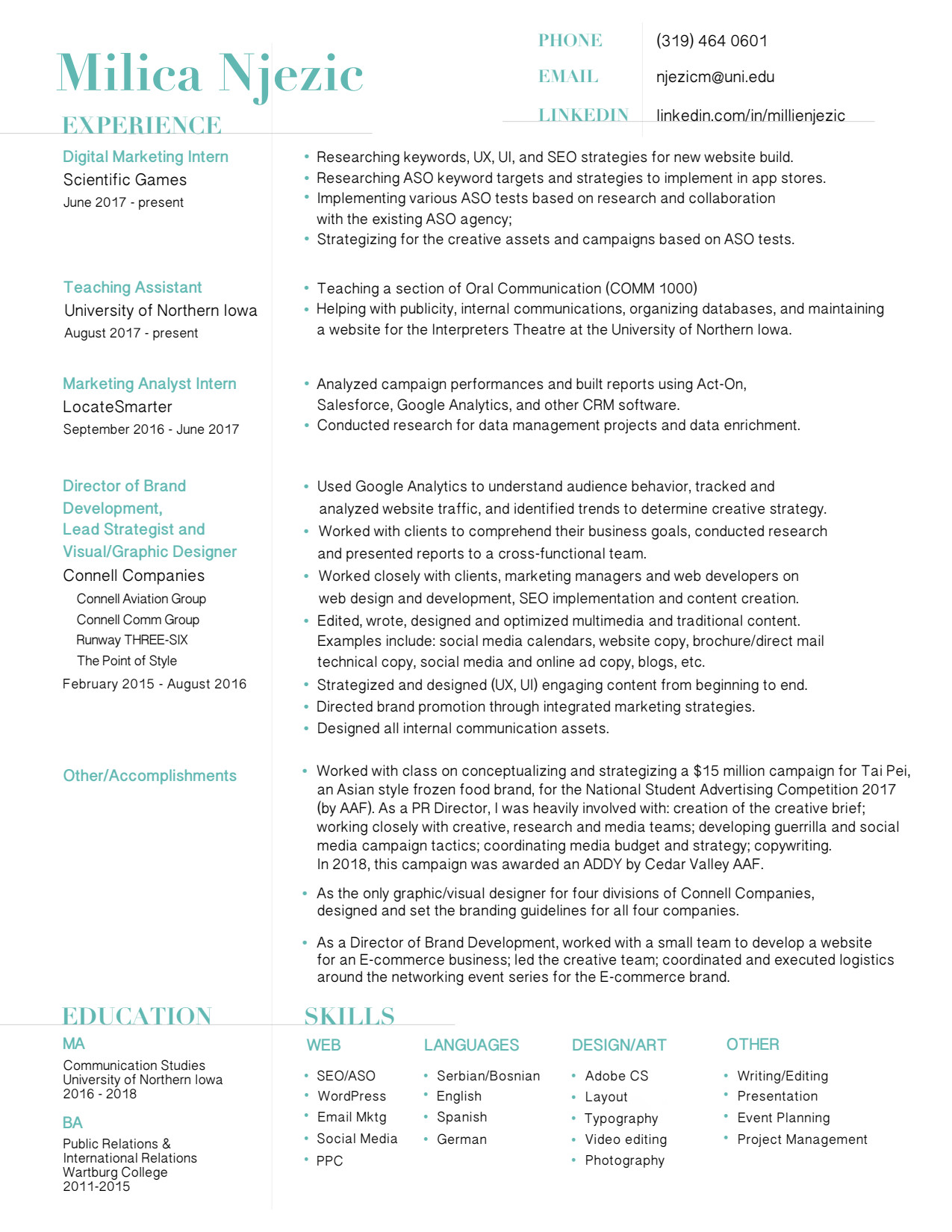 Milica Njezic

PHONE (319) 464 0601
EMAIL njezicm@uni.edu
LINKEDIN linkedin.com/in/millienjezic

EXPERIENCE

Digital Marketing Intern
Scientific Games
June 2017 - present

• Researching keywords, UX, UI, and SEO strategies for new website build.
• Researching ASO keyword targets and strategies to implement in app stores.
• Implementing various ASO tests based on research and collaboration with the existing ASO agency;
• Strategizing for the creative assets and campaigns based on ASO tests.

Teaching Assistant
University of Northern Iowa
August 2017 - present

• Teaching a section of Oral Communication (COMM 1000)
• Helping with publicity, internal communications, organizing databases, and maintaining a website for the Interpreters Theatre at the University of Northern Iowa.

Marketing Analyst Intern
LocateSmarter
September 2016 - June 2017

• Analyzed campaign performances and built reports using Act-On, Salesforce, Google Analytics, and other CRM software.
• Conducted research for data management projects and data enrichment.

Director of Brand Development,
Lead Strategist and Visual/Graphic Designer
Connell Companies
Connell Aviation Group
Connell Comm Group
Runway THREE-SIX
The Point of Style
February 2015 - August 2016

• Used Google Analytics to understand audience behavior, tracked and analyzed website traffic, and identified trends to determine creative strategy.
• Worked with clients to comprehend their business goals, conducted research and presented reports to a cross-functional team.
• Worked closely with clients, marketing managers and web developers on web design and development, SEO implementation and content creation.
• Edited, wrote, designed and optimized multimedia and traditional content. Examples include: social media calendars, website copy, brochure/direct mail technical copy, social media and online ad copy, blogs, etc.
• Strategized and designed (UX, UI) engaging content from beginning to end.
• Directed brand promotion through integrated marketing strategies.
• Designed all internal communication assets.

Other/Accomplishments

• Worked with class on conceptualizing and strategizing a $15 million campaign for Tai Pei, an Asian style frozen food brand, for the National Student Advertising Competition 2017 (by AAF). As a PR Director, I was heavily involved with: creation of the creative brief; working closely with creative, research and media teams; developing guerrilla and social media campaign tactics; coordinating media budget and strategy; copywriting. In 2018, this campaign was awarded an ADDY by Cedar Valley AAF.
• As the only graphic/visual designer for four divisions of Connell Companies, designed and set the branding guidelines for all four companies.
• As a Director of Brand Development, worked with a small team to develop a website for an E-commerce business; led the creative team; coordinated and executed logistics around the networking event series for the E-commerce brand.

EDUCATION

MA
Communication Studies
University of Northern Iowa
2016 - 2018

BA
Public Relations &
International Relations
Wartburg College
2011-2015

SKILLS

WEB
• SEO/ASO
• WordPress
• Email Mktg
• Social Media
• PPC

LANGUAGES
• Serbian/Bosnian
• English
• Spanish
• German

DESIGN/ART
• Adobe CS
• Layout
• Typography
• Video editing
• Photography

OTHER
• Writing/Editing
• Presentation
• Event Planning
• Project Management